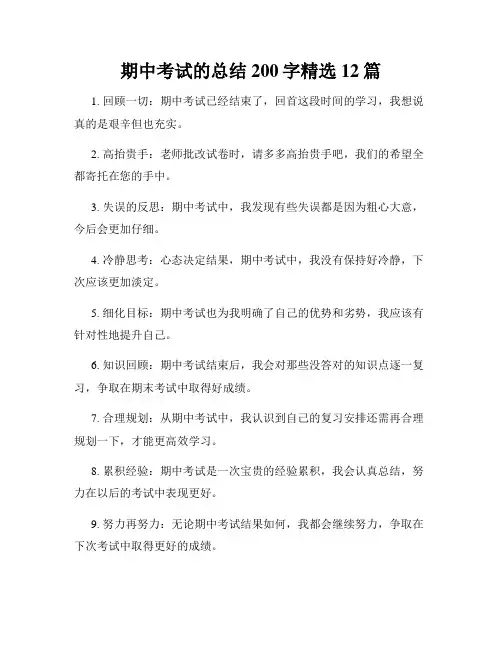 期中考试的总结 200 字精选 12 篇

1. 回顾一切：期中考试已经结束了，回首这段时间的学习，我想说真的是艰辛但也充实。

2. 高抬贵手：老师批改试卷时，请多多高抬贵手吧，我们的希望全都寄托在您的手中。

3. 失误的反思：期中考试中，我发现有些失误都是因为粗心大意，今后会更加仔细。

4. 冷静思考：心态决定结果，期中考试中，我没有保持好冷静，下次应该更加淡定。

5. 细化目标：期中考试也为我明确了自己的优势和劣势，我应该有针对性地提升自己。

6. 知识回顾：期中考试结束后，我会对那些没答对的知识点逐一复习，争取在期末考试中取得好成绩。

7. 合理规划：从期中考试中，我认识到自己的复习安排还需再合理规划一下，才能更高效学习。

8. 累积经验：期中考试是一次宝贵的经验累积，我会认真总结，努力在以后的考试中表现更好。

9. 努力再努力：无论期中考试结果如何，我都会继续努力，争取在下次考试中取得更好的成绩。